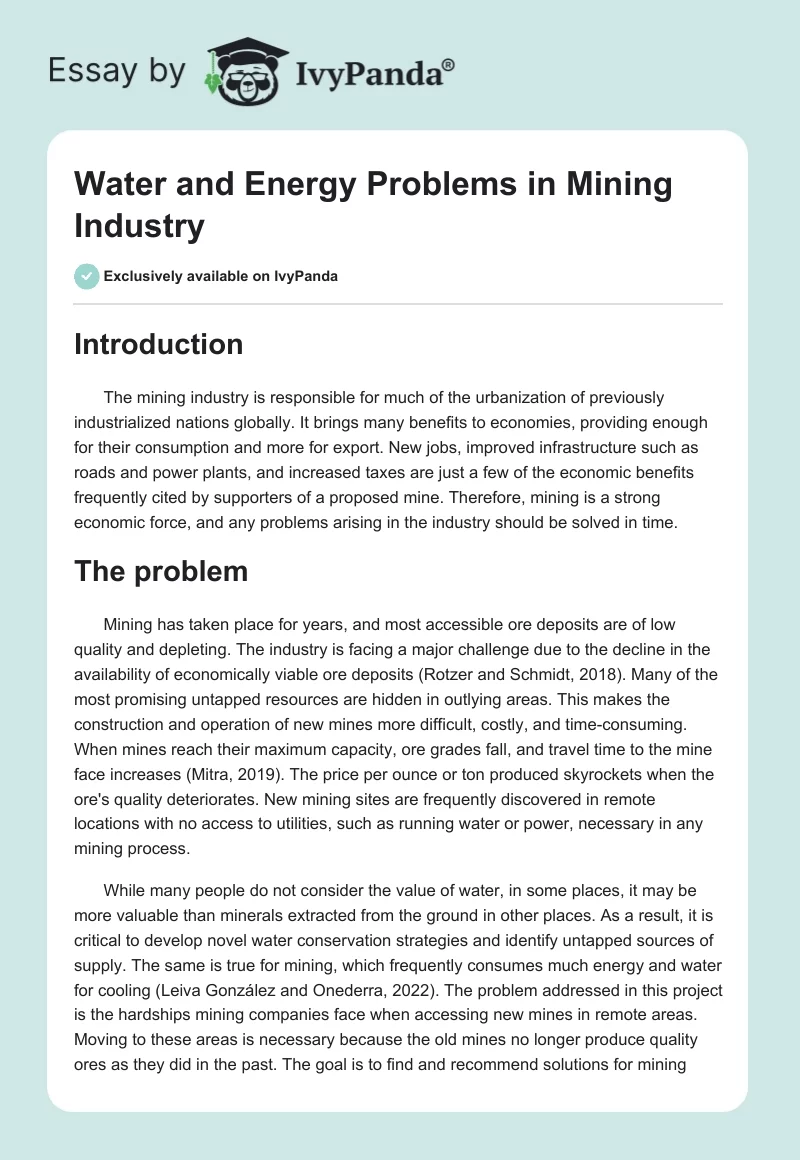 Essay by IvyPanda®

Water and Energy Problems in Mining Industry

Exclusively available on IvyPanda

Introduction

The mining industry is responsible for much of the urbanization of previously industrialized nations globally. It brings many benefits to economies, providing enough for their consumption and more for export. New jobs, improved infrastructure such as roads and power plants, and increased taxes are just a few of the economic benefits frequently cited by supporters of a proposed mine. Therefore, mining is a strong economic force, and any problems arising in the industry should be solved in time.

The problem

Mining has taken place for years, and most accessible ore deposits are of low quality and depleting. The industry is facing a major challenge due to the decline in the availability of economically viable ore deposits (Rotzer and Schmidt, 2018). Many of the most promising untapped resources are hidden in outlying areas. This makes the construction and operation of new mines more difficult, costly, and time-consuming. When mines reach their maximum capacity, ore grades fall, and travel time to the mine face increases (Mitra, 2019). The price per ounce or ton produced skyrockets when the ore's quality deteriorates. New mining sites are frequently discovered in remote locations with no access to utilities, such as running water or power, necessary in any mining process.

While many people do not consider the value of water, in some places, it may be more valuable than minerals extracted from the ground in other places. As a result, it is critical to develop novel water conservation strategies and identify untapped sources of supply. The same is true for mining, which frequently consumes much energy and water for cooling (Leiva González and Onederra, 2022). The problem addressed in this project is the hardships mining companies face when accessing new mines in remote areas. Moving to these areas is necessary because the old mines no longer produce quality ores as they did in the past. The goal is to find and recommend solutions for mining